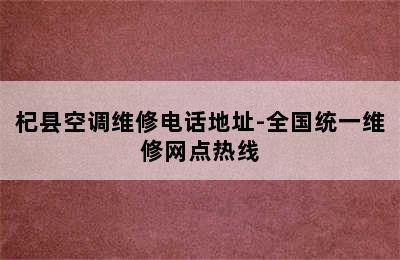 杞县空调维修电话地址-全国统一维修网点热线